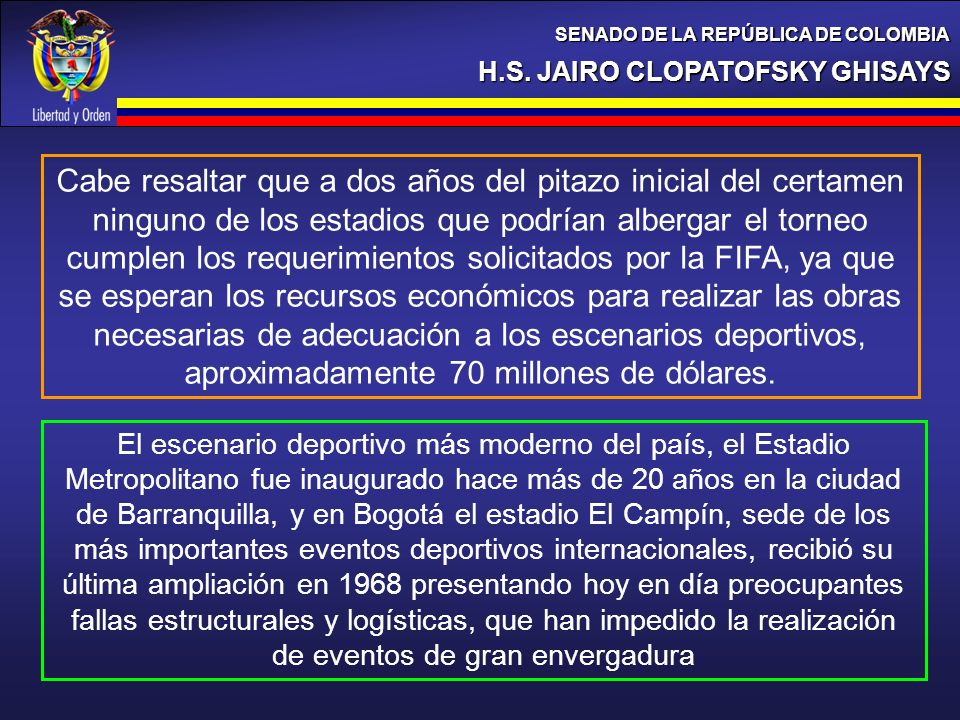 Libertad y Orden

SENADO DE LA REPÚBLICA DE COLOMBIA
H.S. JAIRO CLOPATOFSKY GHISAYS

Cabe resaltar que a dos años del pitazo inicial del certamen ninguno de los estadios que podrían albergar el torneo cumplen los requerimientos solicitados por la FIFA, ya que se esperan los recursos económicos para realizar las obras necesarias de adecuación a los escenarios deportivos, aproximadamente 70 millones de dólares.

El escenario deportivo más moderno del país, el Estadio Metropolitano fue inaugurado hace más de 20 años en la ciudad de Barranquilla, y en Bogotá el estadio El Campín, sede de los más importantes eventos deportivos internacionales, recibió su última ampliación en 1968 presentando hoy en día preocupantes fallas estructurales y logísticas, que han impedido la realización de eventos de gran envergadura